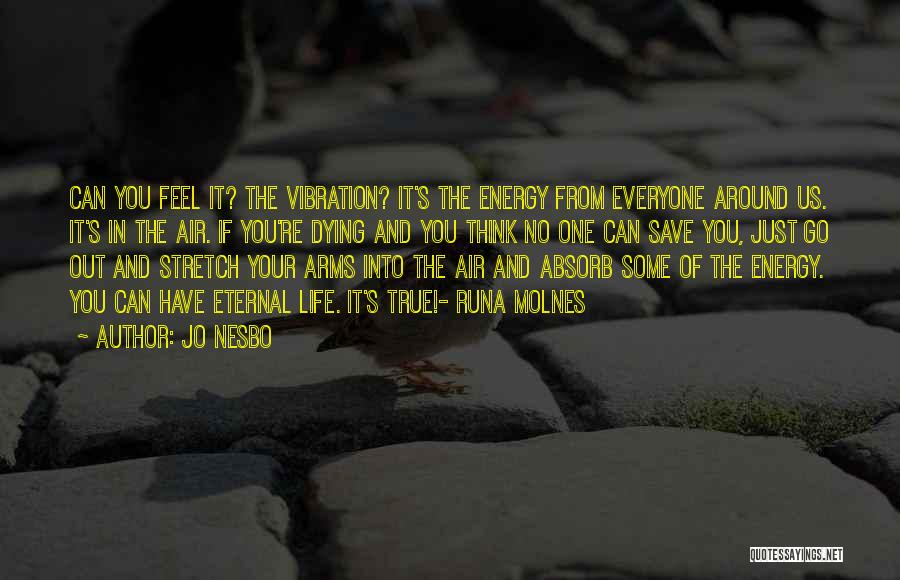 CAN YOU FEEL IT? THE VIBRATION? IT'S THE ENERGY FROM EVERYONE AROUND US. IT'S IN THE AIR. IF YOU'RE DYING AND YOU THINK NO ONE CAN SAVE YOU, JUST GO OUT AND STRETCH YOUR ARMS INTO THE AIR AND ABSORB SOME OF THE ENERGY. YOU CAN HAVE ETERNAL LIFE. IT'S TRUE!- RUNA MOLNES

~ AUTHOR: JO NESBO

QUOTESSAYINGS.NET